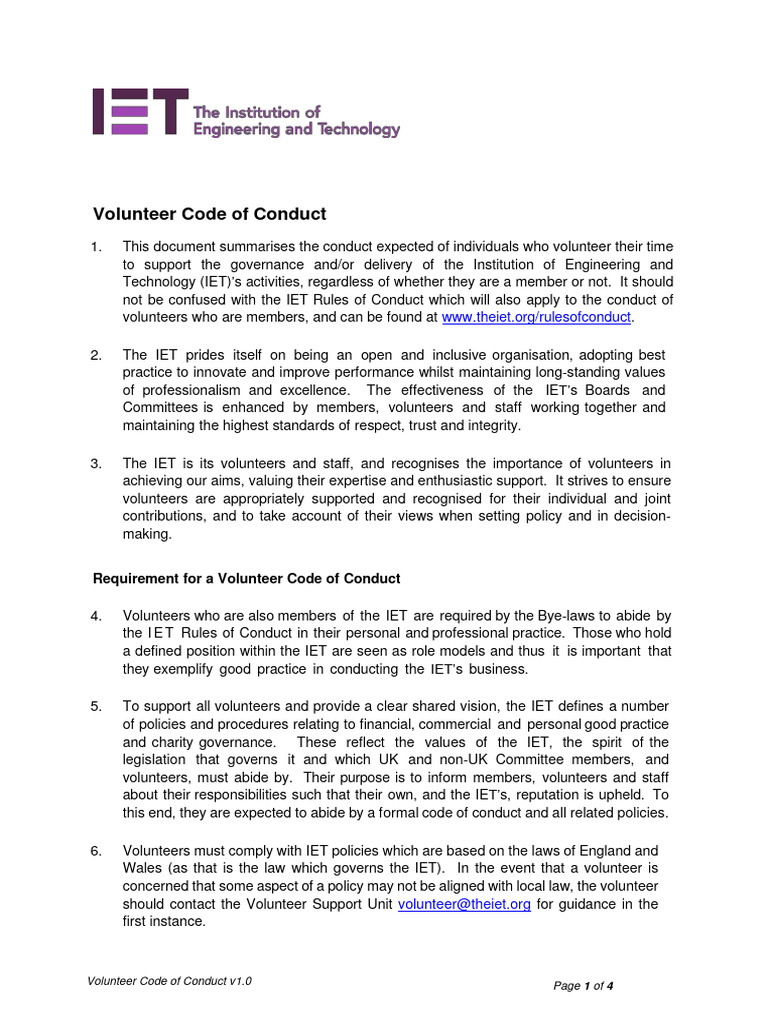 IET The Institution of Engineering and Technology

Volunteer Code of Conduct

1. This document summarises the conduct expected of individuals who volunteer their time to support the governance and/or delivery of the Institution of Engineering and Technology (IET)'s activities, regardless of whether they are a member or not. It should not be confused with the IET Rules of Conduct which will also apply to the conduct of volunteers who are members, and can be found at www.theiet.org/rulesofconduct.

2. The IET prides itself on being an open and inclusive organisation, adopting best practice to innovate and improve performance whilst maintaining long-standing values of professionalism and excellence. The effectiveness of the IET's Boards and Committees is enhanced by members, volunteers and staff working together and maintaining the highest standards of respect, trust and integrity.

3. The IET is its volunteers and staff, and recognises the importance of volunteers in achieving our aims, valuing their expertise and enthusiastic support. It strives to ensure volunteers are appropriately supported and recognised for their individual and joint contributions, and to take account of their views when setting policy and in decision-making.

Requirement for a Volunteer Code of Conduct

4. Volunteers who are also members of the IET are required by the Bye-laws to abide by the IET Rules of Conduct in their personal and professional practice. Those who hold a defined position within the IET are seen as role models and thus it is important that they exemplify good practice in conducting the IET's business.

5. To support all volunteers and provide a clear shared vision, the IET defines a number of policies and procedures relating to financial, commercial and personal good practice and charity governance. These reflect the values of the IET, the spirit of the legislation that governs it and which UK and non-UK Committee members, and volunteers, must abide by. Their purpose is to inform members, volunteers and staff about their responsibilities such that their own, and the IET's, reputation is upheld. To this end, they are expected to abide by a formal code of conduct and all related policies.

6. Volunteers must comply with IET policies which are based on the laws of England and Wales (as that is the law which governs the IET). In the event that a volunteer is concerned that some aspect of a policy may not be aligned with local law, the volunteer should contact the Volunteer Support Unit volunteer@theiet.org for guidance in the first instance.

Volunteer Code of Conduct v1.0

Page 1 of 4